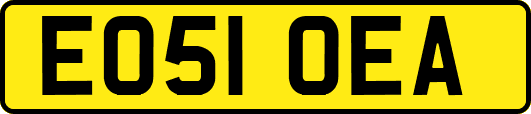 EO51 OEA